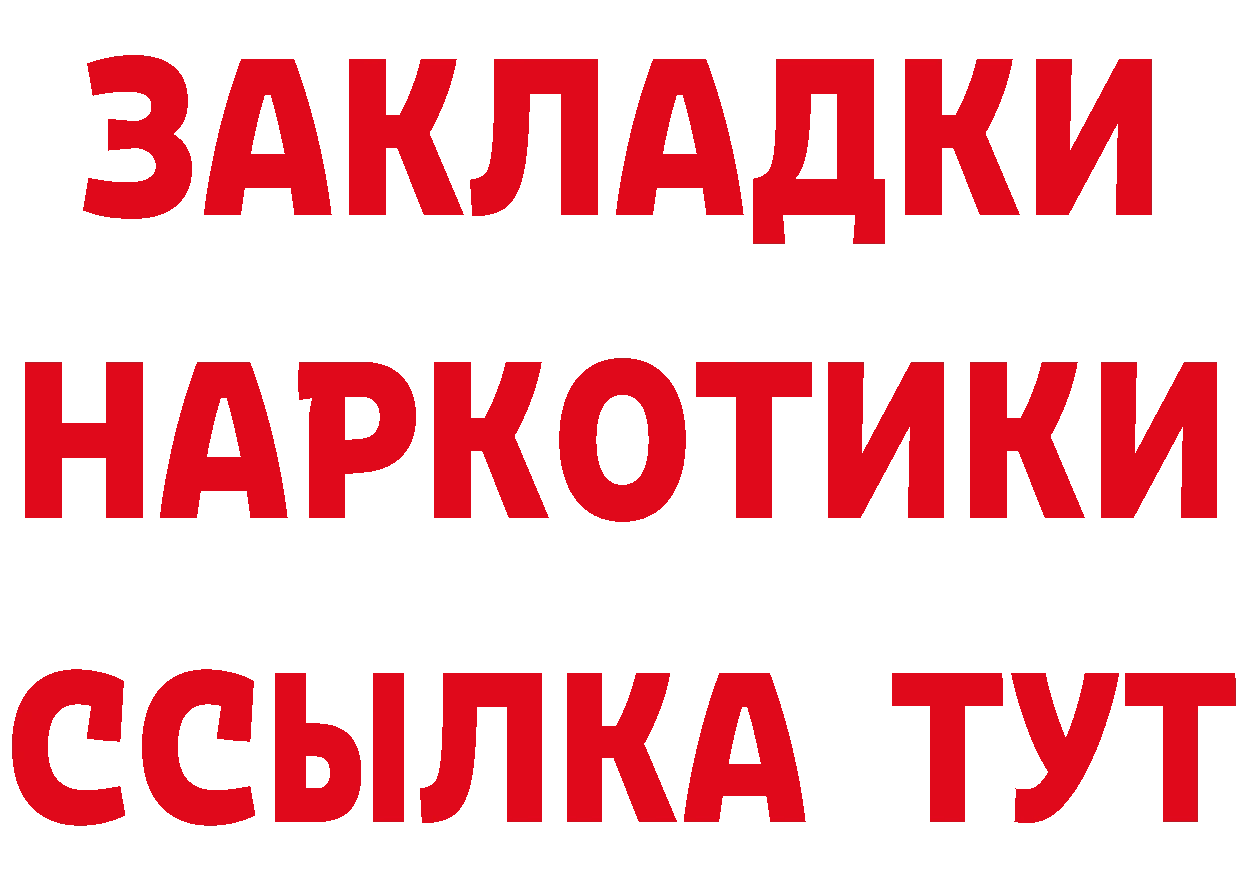 ЗАКЛАДКИ
НАРКОТИКИ
ССЫЛКА ТУТ